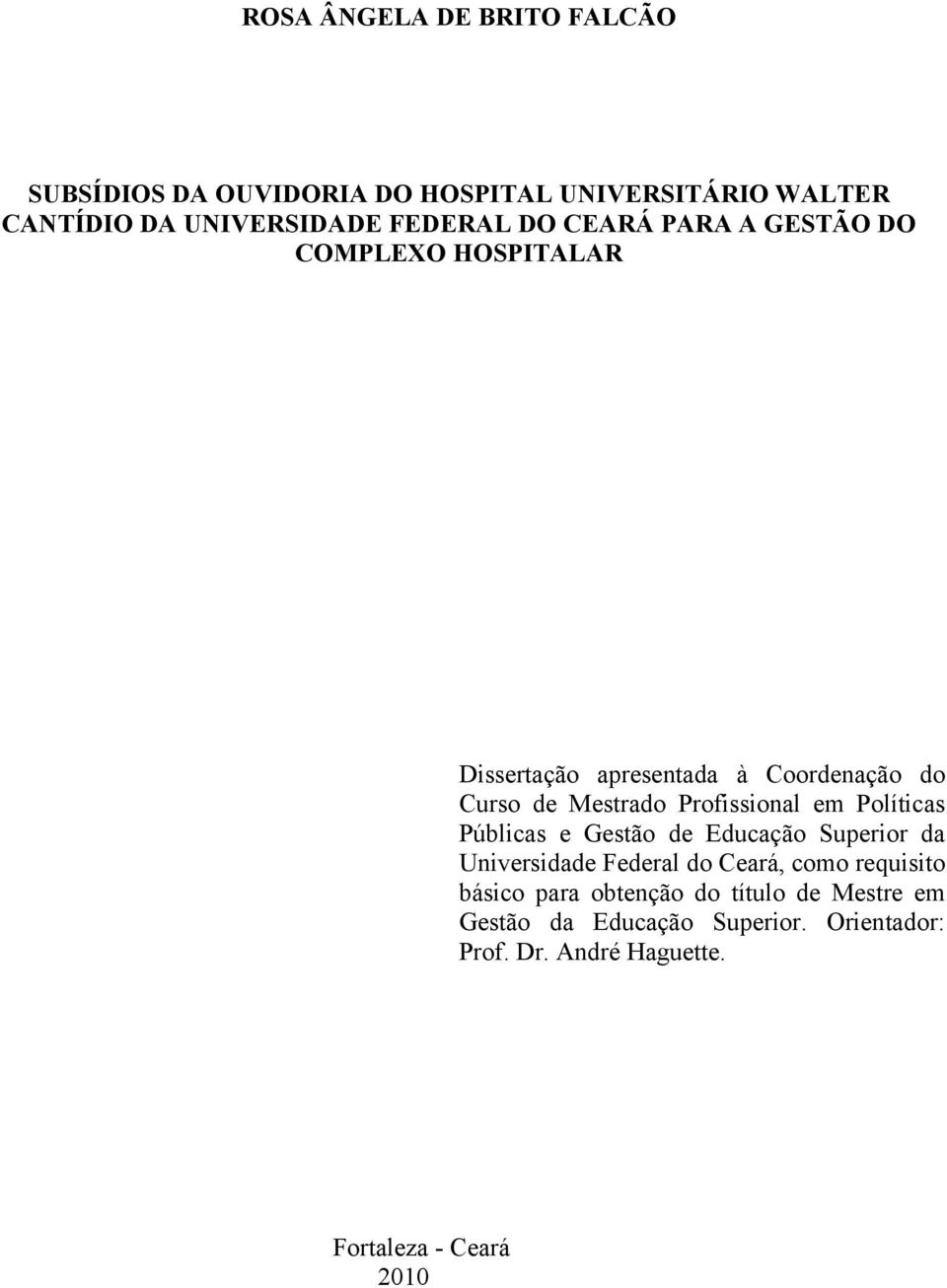 ROSA ÂNGELA DE BRITO FALCÃO

SUBSÍDIOS DA OUVIDORIA DO HOSPITAL UNIVERSITÁRIO WALTER CANTÍDIO DA UNIVERSIDADE FEDERAL DO CEARÁ PARA A GESTÃO DO COMPLEXO HOSPITALAR

Dissertação apresentada à Coordenação do Curso de Mestrado Profissional em Políticas Públicas e Gestão de Educação Superior da Universidade Federal do Ceará, como requisito básico para obtenção do título de Mestre em Gestão da Educação Superior. Orientador: Prof. Dr. André Haguette.

Fortaleza - Ceará
2010